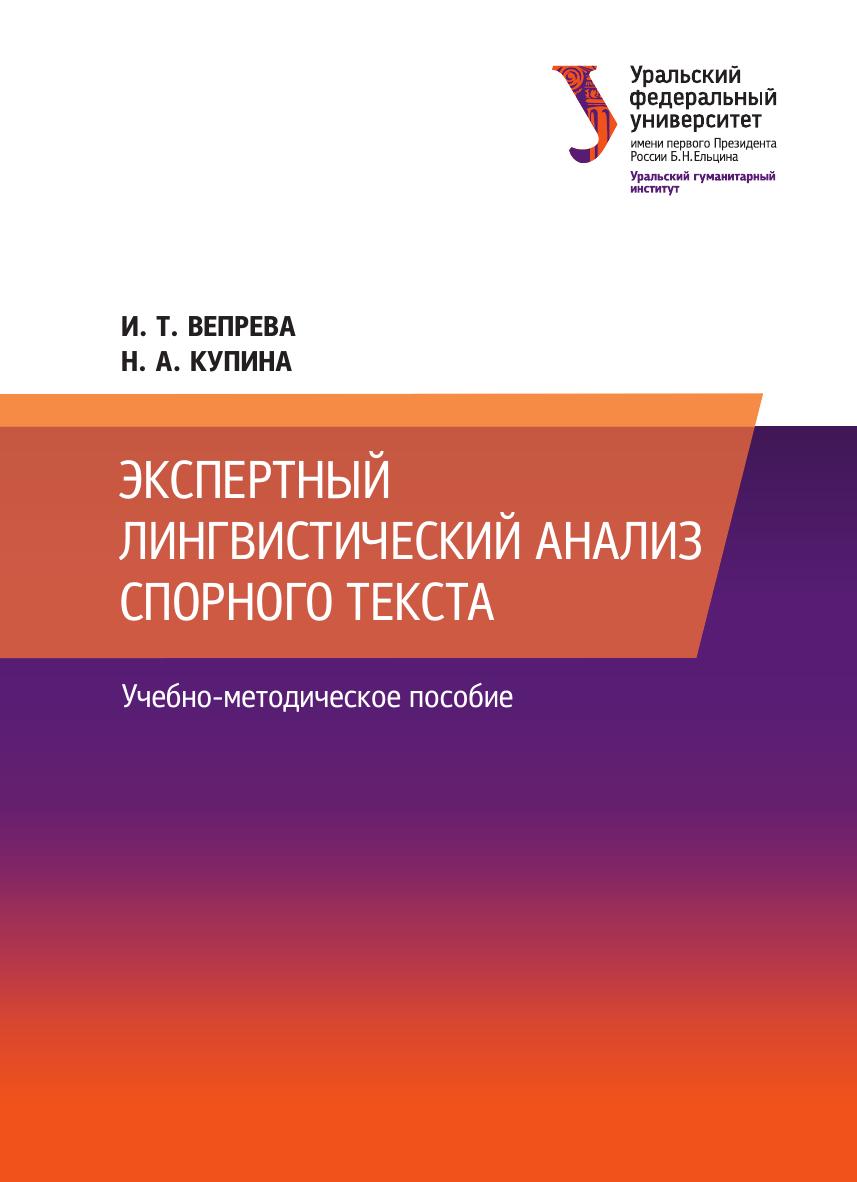 Уральский
федеральный
университет
имени первого Президента
России Б.Н.Ельцина
Уральский гуманитарный
институт

И. Т. ВЕПРЕВА
Н. А. КУПИНА

ЭКСПЕРТНЫЙ
ЛИНГВИСТИЧЕСКИЙ АНАЛИЗ
СПОРНОГО ТЕКСТА

Учебно-методическое пособие